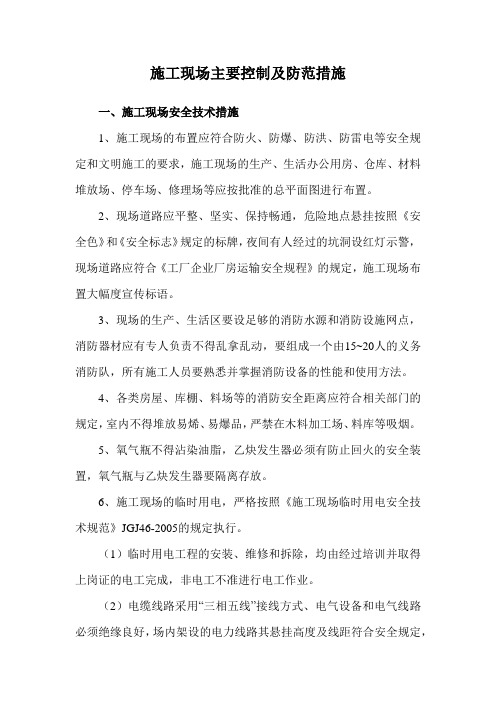 施工现场主要控制及防范措施

一、施工现场安全技术措施

1、施工现场的布置应符合防火、防爆、防洪、防雷电等安全规定和文明施工的要求，施工现场的生产、生活办公用房、仓库、材料堆放场、停车场、修理场等应按批准的总平面图进行布置。

2、现场道路应平整、坚实、保持畅通，危险地点悬挂按照《安全色》和《安全标志》规定的标牌，夜间有人经过的坑洞设红灯示警，现场道路应符合《工厂企业厂房运输安全规程》的规定，施工现场布置大幅度宣传标语。

3、现场的生产、生活区要设足够的消防水源和消防设施网点，消防器材应有专人负责不得乱拿乱动，要组成一个由15~20人的义务消防队，所有施工人员要熟悉并掌握消防设备的性能和使用方法。

4、各类房屋、库棚、料场等的消防安全距离应符合相关部门的规定，室内不得堆放易烯、易爆品，严禁在木料加工场、料库等吸烟。

5、氧气瓶不得沾染油脂，乙炔发生器必须有防止回火的安全装置，氧气瓶与乙炔发生器要隔离存放。

6、施工现场的临时用电，严格按照《施工现场临时用电安全技术规范》JGJ46-2005的规定执行。

（1）临时用电工程的安装、维修和拆除，均由经过培训并取得上岗证的电工完成，非电工不准进行电工作业。

（2）电缆线路采用“三相五线”接线方式、电气设备和电气线路必须绝缘良好，场内架设的电力线路其悬挂高度及线距符合安全规定，